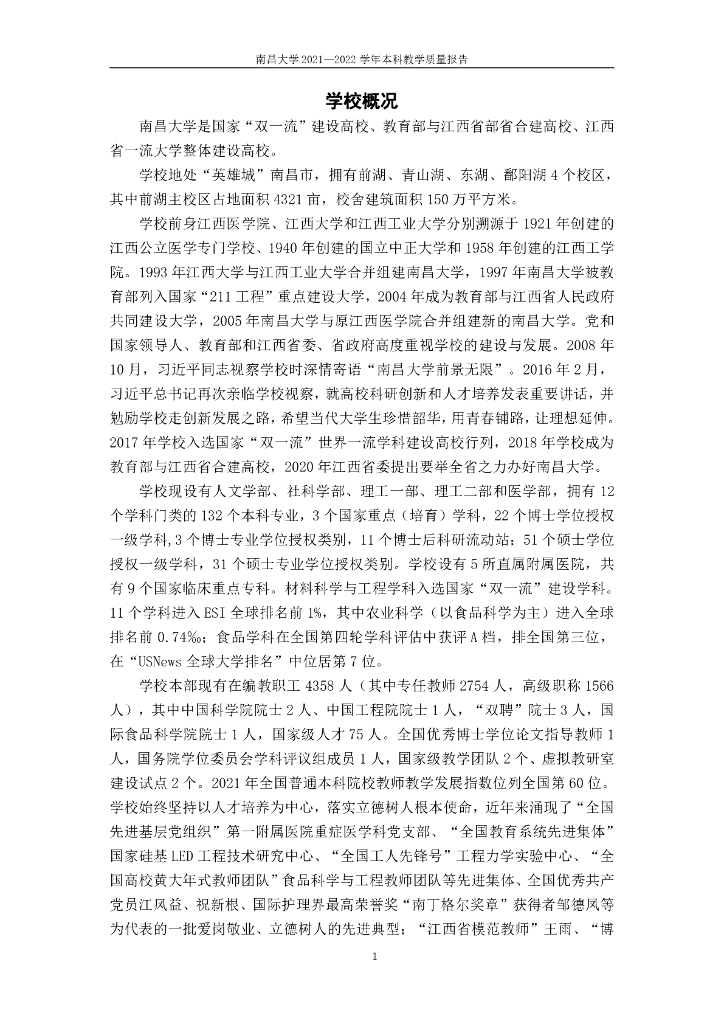 南昌大学 2021—2022 学年本科教学质量报告

学校概况

南昌大学是国家“双一流”建设高校、教育部与江西省部省合建高校、江西省一流大学整体建设高校。

学校地处“英雄城”南昌市，拥有前湖、青山湖、东湖、鄱阳湖 4 个校区，其中前湖主校区占地面积 4321 亩，校舍建筑面积 150 万平方米。

学校前身江西医学院、江西大学和江西工业大学分别溯源于 1921 年创建的江西公立医学专门学校、1940 年创建的国立中正大学和 1958 年创建的江西工学院。1993 年江西大学与江西工业大学合并组建南昌大学，1997 年南昌大学被教育部列入国家“211 工程”重点建设大学，2004 年成为教育部与江西省人民政府共同建设大学，2005 年南昌大学与原江西医学院合并组建新的南昌大学。党和国家领导人、教育部和江西省委、省政府高度重视学校的建设与发展。2008 年 10 月，习近平同志视察学校时深情寄语“南昌大学前景无限”。2016 年 2 月，习近平总书记再次亲临学校视察，就高校科研创新和人才培养发表重要讲话，并勉励学校走创新发展之路，希望当代大学生珍惜韶华，用青春铺路，让理想延伸。2017 年学校入选国家“双一流”世界一流学科建设高校行列，2018 年学校成为教育部与江西省合建高校，2020 年江西省委提出要举全省之力办好南昌大学。

学校现设有人文学部、社科学部、理工一部、理工二部和医学部，拥有 12 个学科门类的 132 个本科专业，3 个国家重点（培育）学科，22 个博士学位授权一级学科，3 个博士专业学位授权类别，11 个博士后科研流动站；51 个硕士学位授权一级学科，31 个硕士专业学位授权类别。学校设有 5 所直属附属医院，共有 9 个国家临床重点专科。材料科学与工程学科入选国家“双一流”建设学科。11 个学科进入 ESI 全球排名前 1%，其中农业科学（以食品科学为主）进入全球排名前 0.74‰；食品学科在全国第四轮学科评估中获评 A 档，排全国第三位，在“USNews 全球大学排名”中位居第 7 位。

学校本部现有在编教职工 4358 人（其中专任教师 2754 人，高级职称 1566 人），其中中国科学院院士 2 人、中国工程院院士 1 人，“双聘”院士 3 人，国际食品科学院院士 1 人，国家级人才 75 人。全国优秀博士学位论文指导教师 1 人，国务院学位委员会学科评议组成员 1 人，国家级教学团队 2 个、虚拟教研室建设试点 2 个。2021 年全国普通本科院校教师教学发展指数位列全国第 60 位。学校始终坚持以人才培养为中心，落实立德树人根本使命，近年来涌现了“全国先进基层党组织”第一附属医院重症医学科党支部、“全国教育系统先进集体”国家硅基 LED 工程技术研究中心、“全国工人先锋号”工程力学实验中心、“全国高校黄大年式教师团队”食品科学与工程教师团队等先进集体、全国优秀共产党员江风益、祝新根、国际护理界最高荣誉奖“南丁格尔奖章”获得者邹德凤等为代表的一批爱岗敬业、立德树人的先进典型；“江西省模范教师”王雨、“博

1